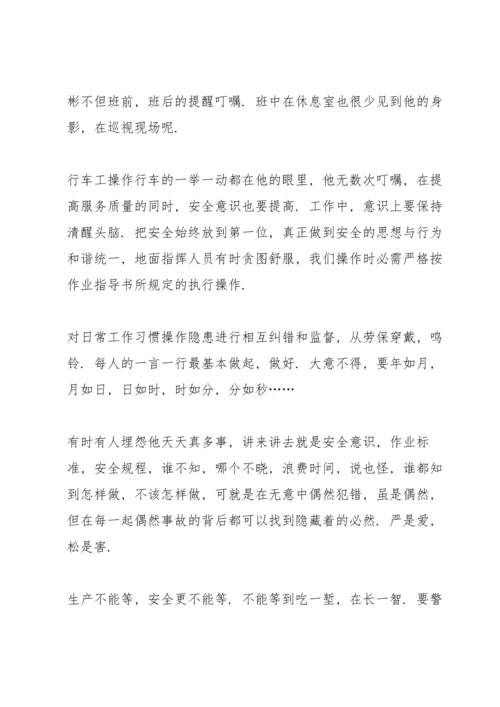 彬不但班前，班后的提醒叮嘱．班中在休息室也很少见到他的身影，在巡视现场呢．

行车工操作行车的一举一动都在他的眼里，他无数次叮嘱，在提高服务质量的同时，安全意识也要提高．工作中，意识上要保持清醒头脑．把安全始终放到第一位，真正做到安全的思想与行为和谐统一，地面指挥人员有时贪图舒服，我们操作时必需严格按作业指导书所规定的执行操作．

对日常工作习惯操作隐患进行相互纠错和监督，从劳保穿戴，鸣铃．每人的一言一行最基本做起，做好．大意不得，要年如月，月如日，日如时，时如分，分如秒……

有时有人埋怨他天天真多事，讲来讲去就是安全意识，作业标准，安全规程，谁不知，哪个不晓，浪费时间，说也怪，谁都知到怎样做，不该怎样做，可就是在无意中偶然犯错，虽是偶然，但在每一起偶然事故的背后都可以找到隐藏着的必然．严是爱，松是害．

生产不能等，安全更不能等．不能等到吃一堑，在长一智．要警